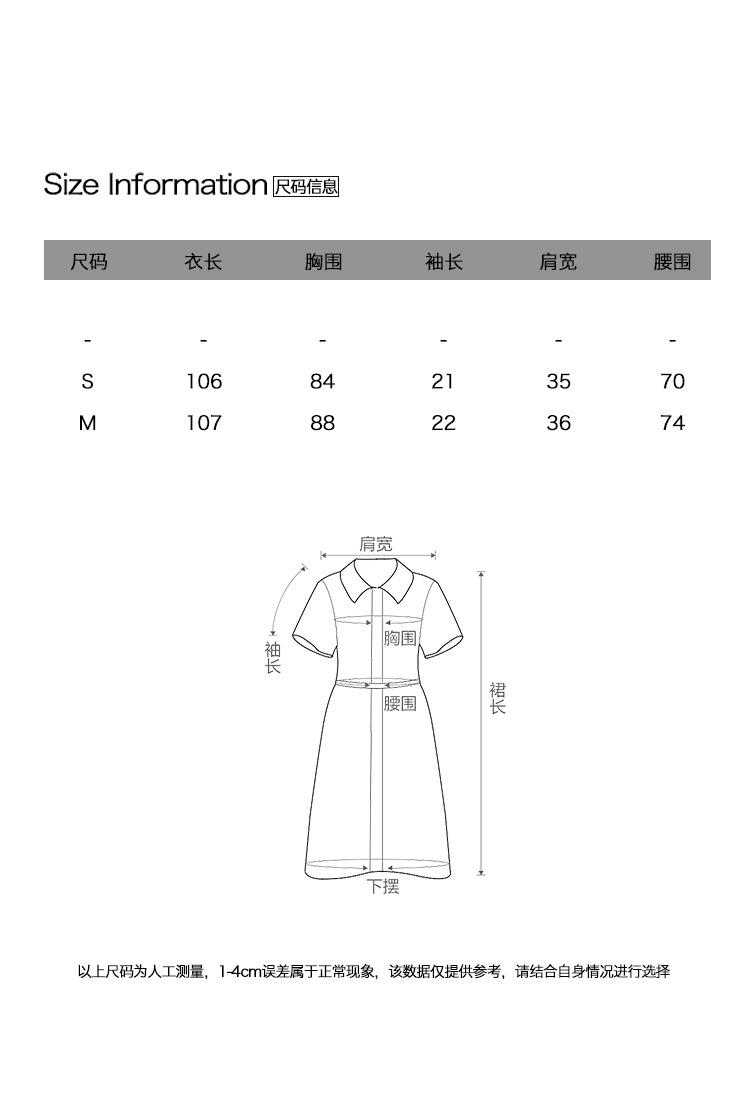 Size Information 尺码信息

| 尺码 | 衣长 | 胸围 | 袖长 | 肩宽 | 腰围 |
|---|---|---|---|---|---|
| - | - | - | - | - | - |
| S | 106 | 84 | 21 | 35 | 70 |
| M | 107 | 88 | 22 | 36 | 74 |

肩宽
袖长
胸围
腰围
裙长
下摆

以上尺码为人工测量，1-4cm误差属于正常现象，该数据仅提供参考，请结合自身情况进行选择